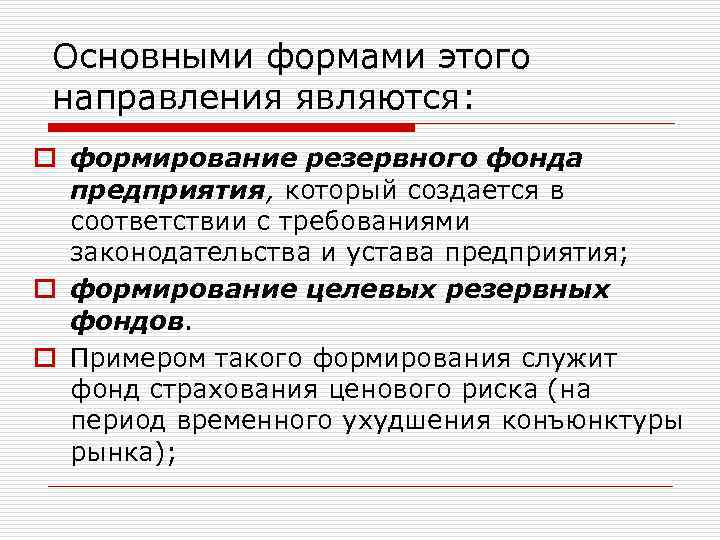 Основными формами этого направления являются:

формирование резервного фонда предприятия, который создается в соответствии с требованиями законодательства и устава предприятия;

формирование целевых резервных фондов.

Примером такого формирования служит фонд страхования ценового риска (на период временного ухудшения конъюнктуры рынка);